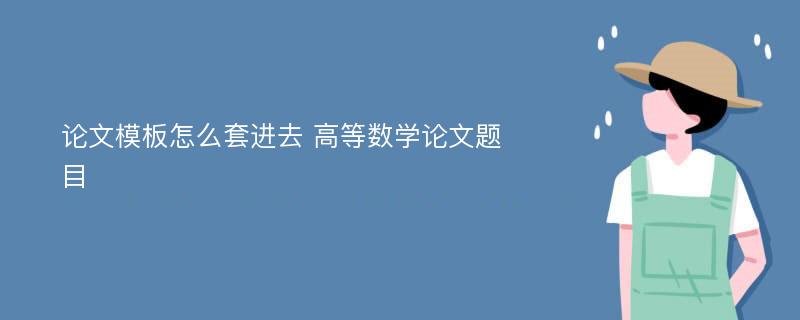 论文模板怎么套进去 高等数学论文题目